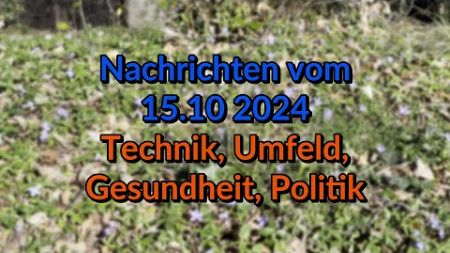 Nachrichten vom
15.10 2024
Technik, Umfeld,
Gesundheit, Politik